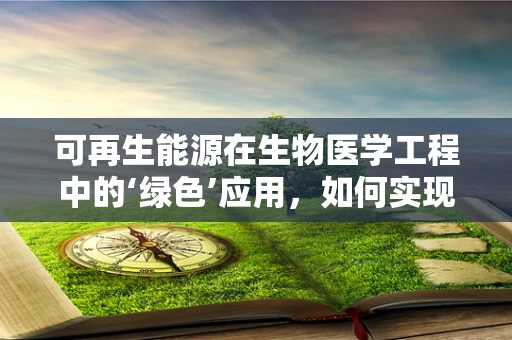 可再生能源在生物医学工程中的‘绿色’应用，如何实现